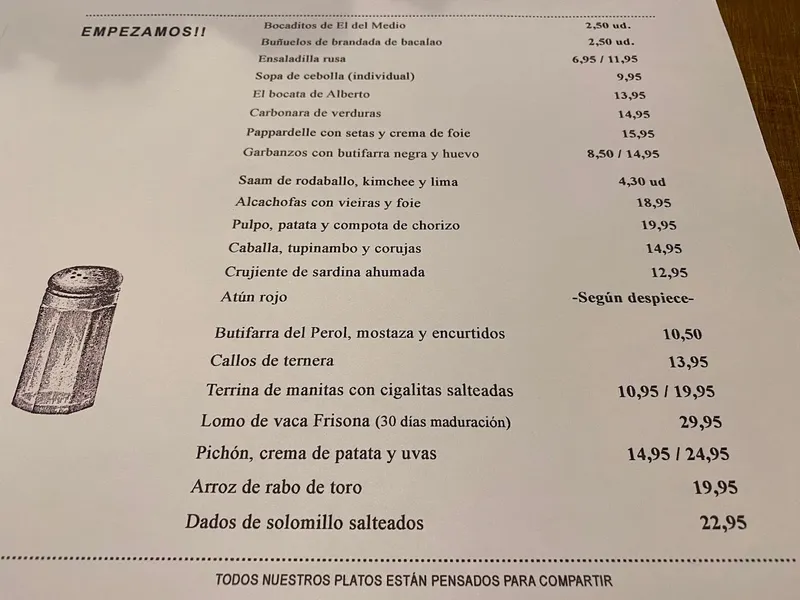 EMPEZAMOS!!

| | |
|---|---|
| Bocaditos de El del Medio | 2,50 ud. |
| Buñuelos de brandada de bacalao | 2,50 ud. |
| Ensaladilla rusa | 6,95 / 11,95 |
| Sopa de cebolla (individual) | 9,95 |
| El bocata de Alberto | 13,95 |
| Carbonara de verduras | 14,95 |
| Pappardelle con setas y crema de foie | 15,95 |
| Garbanzos con butifarra negra y huevo | 8,50 / 14,95 |
| Saam de rodaballo, kimchee y lima | 4,30 ud |
| Alcachofas con vieiras y foie | 18,95 |
| Pulpo, patata y compota de chorizo | 19,95 |
| Caballa, tupinambo y corujas | 14,95 |
| Crujiente de sardina ahumada | 12,95 |
| Atún rojo | -Según despiece- |
| Butifarra del Perol, mostaza y encurtidos | 10,50 |
| Callos de ternera | 13,95 |
| Terrina de manitas con cigalitas salteadas | 10,95 / 19,95 |
| Lomo de vaca Frisona (30 días maduración) | 29,95 |
| Pichón, crema de patata y uvas | 14,95 / 24,95 |
| Arroz de rabo de toro | 19,95 |
| Dados de solomillo salteados | 22,95 |

TODOS NUESTROS PLATOS ESTÁN PENSADOS PARA COMPARTIR